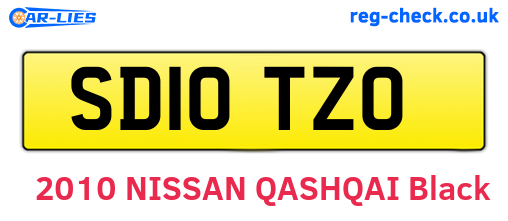 CAR-LIES

reg-check.co.uk

SD10 TZO

2010 NISSAN QASHQAI Black